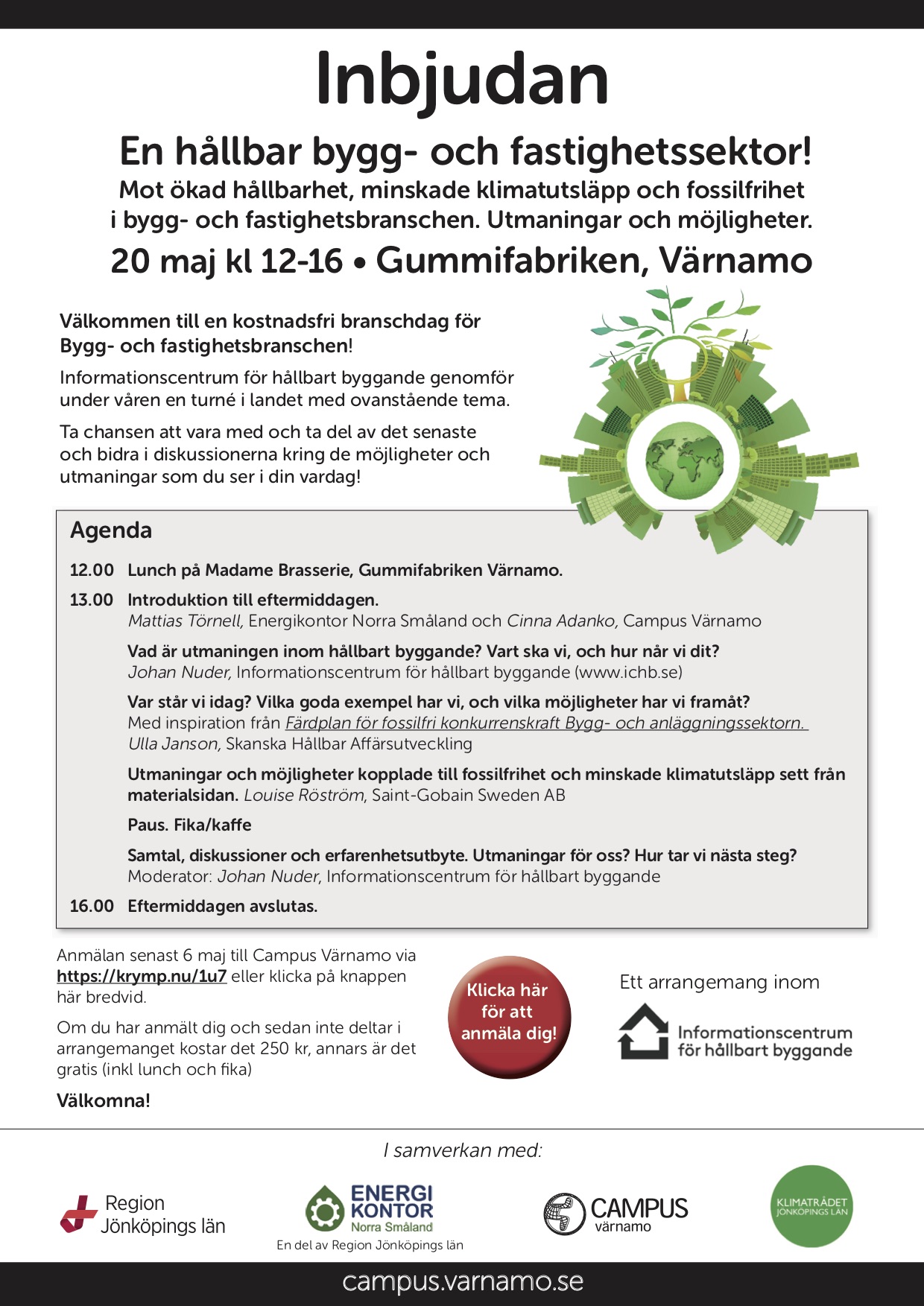 Inbjudan

En hållbar bygg- och fastighetssektor!

Mot ökad hållbarhet, minskade klimatutsläpp och fossilfrihet i bygg- och fastighetsbranschen. Utmaningar och möjligheter.

20 maj kl 12-16 • Gummifabriken, Värnamo

Välkommen till en kostnadsfri branschdag för Bygg- och fastighetsbranschen!

Informationscentrum för hållbart byggande genomför under våren en turné i landet med ovanstående tema.

Ta chansen att vara med och ta del av det senaste och bidra i diskussionerna kring de möjligheter och utmaningar som du ser i din vardag!

Agenda

12.00 Lunch på Madame Brasserie, Gummifabriken Värnamo.

13.00 Introduktion till eftermiddagen.
Mattias Törnell, Energikontor Norra Småland och Cinna Adanko, Campus Värnamo

Vad är utmaningen inom hållbart byggande? Vart ska vi, och hur når vi dit?
Johan Nuder, Informationscentrum för hållbart byggande (www.ichb.se)

Var står vi idag? Vilka goda exempel har vi, och vilka möjligheter har vi framåt?
Med inspiration från Färdplan för fossilfri konkurrenskraft Bygg- och anläggningssektorn.
Ulla Janson, Skanska Hållbar Affärsutveckling

Utmaningar och möjligheter kopplade till fossilfrihet och minskade klimatutsläpp sett från materialsidan. Louise Röström, Saint-Gobain Sweden AB

Paus. Fika/kaffe

Samtal, diskussioner och erfarenhetsutbyte. Utmaningar för oss? Hur tar vi nästa steg?
Moderator: Johan Nuder, Informationscentrum för hållbart byggande

16.00 Eftermiddagen avslutas.

Anmälan senast 6 maj till Campus Värnamo via https://krymp.nu/1u7 eller klicka på knappen här bredvid.

Om du har anmält dig och sedan inte deltar i arrangemanget kostar det 250 kr, annars är det gratis (inkl lunch och fika)

Välkomna!

Klicka här för att anmäla dig!

Ett arrangemang inom

Informationscentrum för hållbart byggande

I samverkan med:

Region Jönköpings län

ENERGI KONTOR Norra Småland
En del av Region Jönköpings län

CAMPUS värnamo

KLIMATRÅDET JÖNKÖPINGS LÄN

campus.varnamo.se